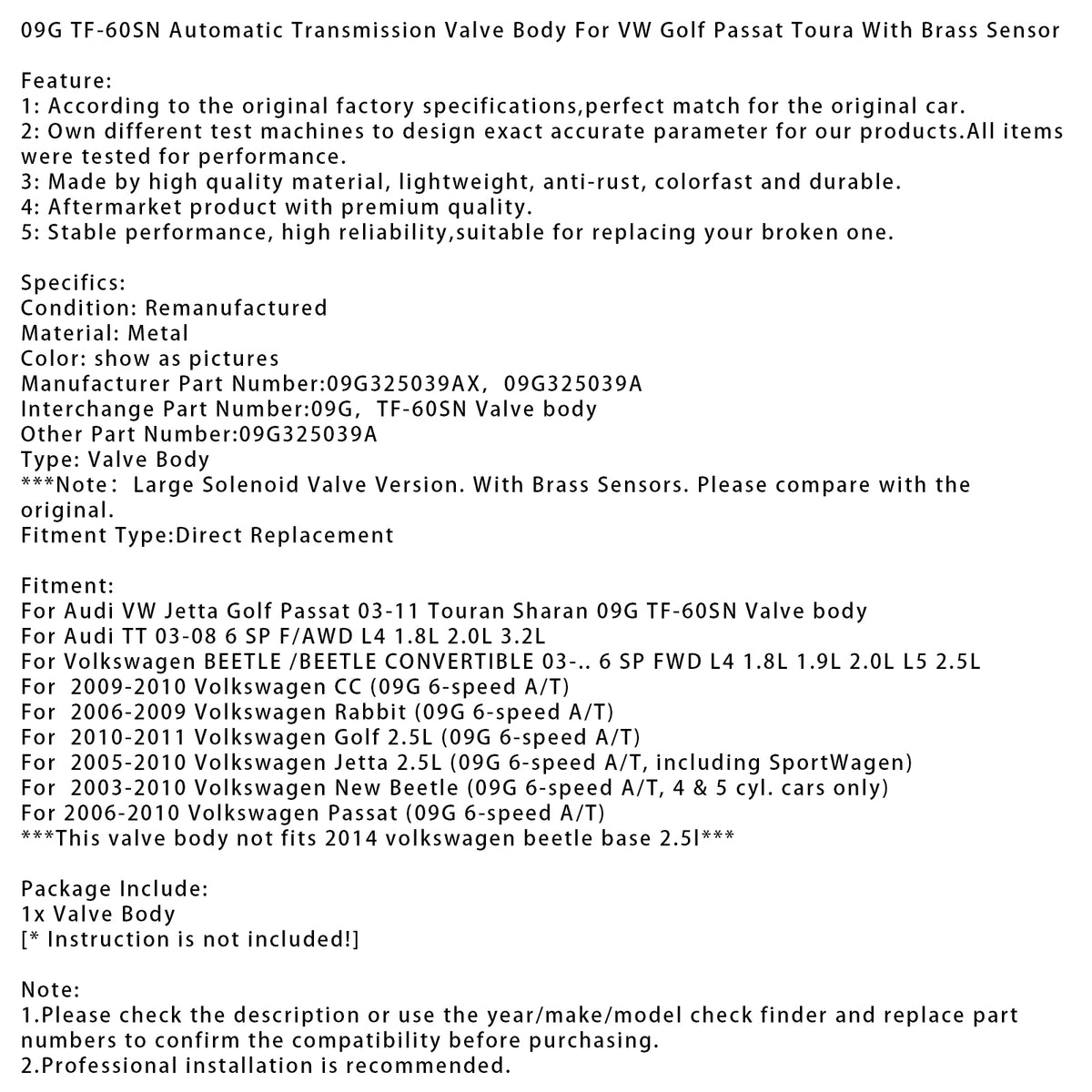 09G TF-60SN Automatic Transmission Valve Body For VW Golf Passat Toura With Brass Sensor

Feature:
1: According to the original factory specifications,perfect match for the original car.
2: Own different test machines to design exact accurate parameter for our products.All items were tested for performance.
3: Made by high quality material, lightweight, anti-rust, colorfast and durable.
4: Aftermarket product with premium quality.
5: Stable performance, high reliability,suitable for replacing your broken one.

Specifics:
Condition: Remanufactured
Material: Metal
Color: show as pictures
Manufacturer Part Number:09G325039AX, 09G325039A
Interchange Part Number:09G, TF-60SN Valve body
Other Part Number:09G325039A
Type: Valve Body
***Note: Large Solenoid Valve Version. With Brass Sensors. Please compare with the original.
Fitment Type:Direct Replacement

Fitment:
For Audi VW Jetta Golf Passat 03-11 Touran Sharan 09G TF-60SN Valve body
For Audi TT 03-08 6 SP F/AWD L4 1.8L 2.0L 3.2L
For Volkswagen BEETLE /BEETLE CONVERTIBLE 03-.. 6 SP FWD L4 1.8L 1.9L 2.0L L5 2.5L
For 2009-2010 Volkswagen CC (09G 6-speed A/T)
For 2006-2009 Volkswagen Rabbit (09G 6-speed A/T)
For 2010-2011 Volkswagen Golf 2.5L (09G 6-speed A/T)
For 2005-2010 Volkswagen Jetta 2.5L (09G 6-speed A/T, including SportWagen)
For 2003-2010 Volkswagen New Beetle (09G 6-speed A/T, 4 & 5 cyl. cars only)
For 2006-2010 Volkswagen Passat (09G 6-speed A/T)
***This valve body not fits 2014 volkswagen beetle base 2.5l***

Package Include:
1x Valve Body
[* Instruction is not included!]

Note:
1.Please check the description or use the year/make/model check finder and replace part numbers to confirm the compatibility before purchasing.
2.Professional installation is recommended.